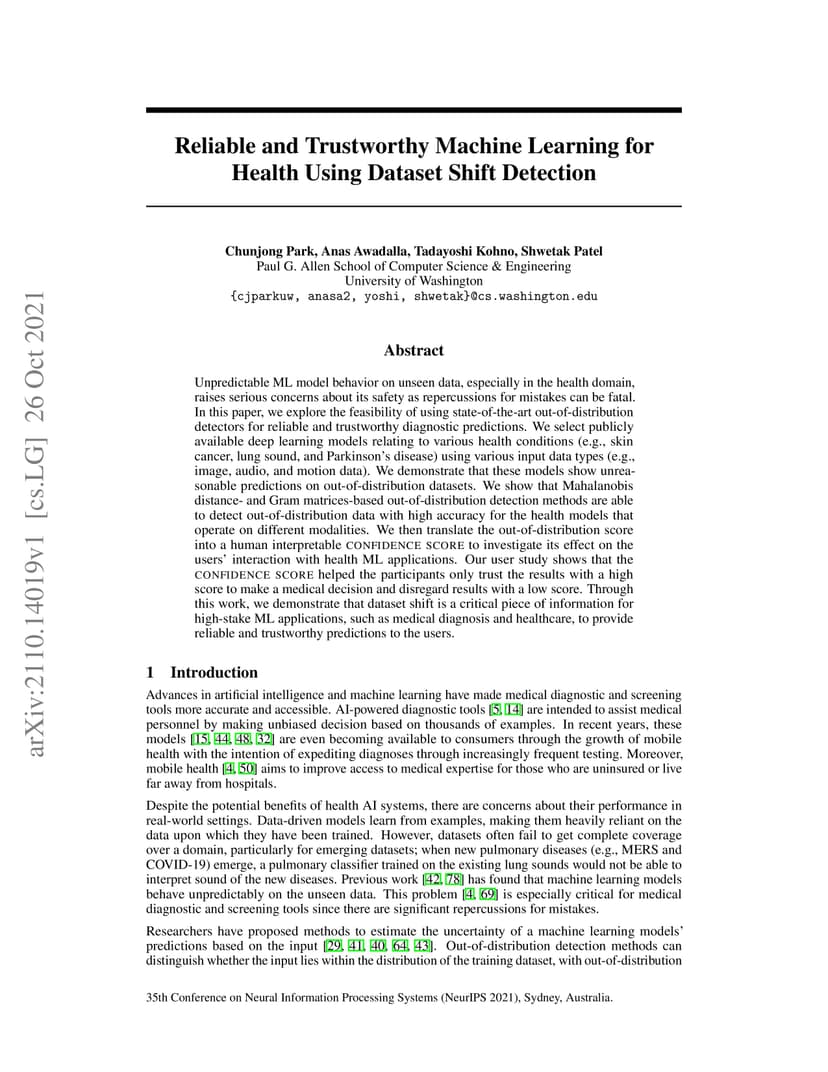 arXiv:2110.14019v1 [cs.LG] 26 Oct 2021

Reliable and Trustworthy Machine Learning for Health Using Dataset Shift Detection

Chunjong Park, Anas Awadalla, Tadayoshi Kohno, Shwetak Patel
Paul G. Allen School of Computer Science & Engineering
University of Washington
{cjparkuw, anasa2, yoshi, shwetak}@cs.washington.edu

Abstract

Unpredictable ML model behavior on unseen data, especially in the health domain, raises serious concerns about its safety as repercussions for mistakes can be fatal. In this paper, we explore the feasibility of using state-of-the-art out-of-distribution detectors for reliable and trustworthy diagnostic predictions. We select publicly available deep learning models relating to various health conditions (e.g., skin cancer, lung sound, and Parkinson's disease) using various input data types (e.g., image, audio, and motion data). We demonstrate that these models show unreasonable predictions on out-of-distribution datasets. We show that Mahalanobis distance- and Gram matrices-based out-of-distribution detection methods are able to detect out-of-distribution data with high accuracy for the health models that operate on different modalities. We then translate the out-of-distribution score into a human interpretable CONFIDENCE SCORE to investigate its effect on the users' interaction with health ML applications. Our user study shows that the CONFIDENCE SCORE helped the participants only trust the results with a high score to make a medical decision and disregard results with a low score. Through this work, we demonstrate that dataset shift is a critical piece of information for high-stake ML applications, such as medical diagnosis and healthcare, to provide reliable and trustworthy predictions to the users.

1 Introduction

Advances in artificial intelligence and machine learning have made medical diagnostic and screening tools more accurate and accessible. AI-powered diagnostic tools [5, 14] are intended to assist medical personnel by making unbiased decision based on thousands of examples. In recent years, these models [15, 44, 48, 32] are even becoming available to consumers through the growth of mobile health with the intention of expediting diagnoses through increasingly frequent testing. Moreover, mobile health [4, 50] aims to improve access to medical expertise for those who are uninsured or live far away from hospitals.

Despite the potential benefits of health AI systems, there are concerns about their performance in real-world settings. Data-driven models learn from examples, making them heavily reliant on the data upon which they have been trained. However, datasets often fail to get complete coverage over a domain, particularly for emerging datasets; when new pulmonary diseases (e.g., MERS and COVID-19) emerge, a pulmonary classifier trained on the existing lung sounds would not be able to interpret sound of the new diseases. Previous work [42, 78] has found that machine learning models behave unpredictably on the unseen data. This problem [4, 69] is especially critical for medical diagnostic and screening tools since there are significant repercussions for mistakes.

Researchers have proposed methods to estimate the uncertainty of a machine learning models' predictions based on the input [29, 41, 40, 64, 43]. Out-of-distribution detection methods can distinguish whether the input lies within the distribution of the training dataset, with out-of-distribution

35th Conference on Neural Information Processing Systems (NeurIPS 2021), Sydney, Australia.